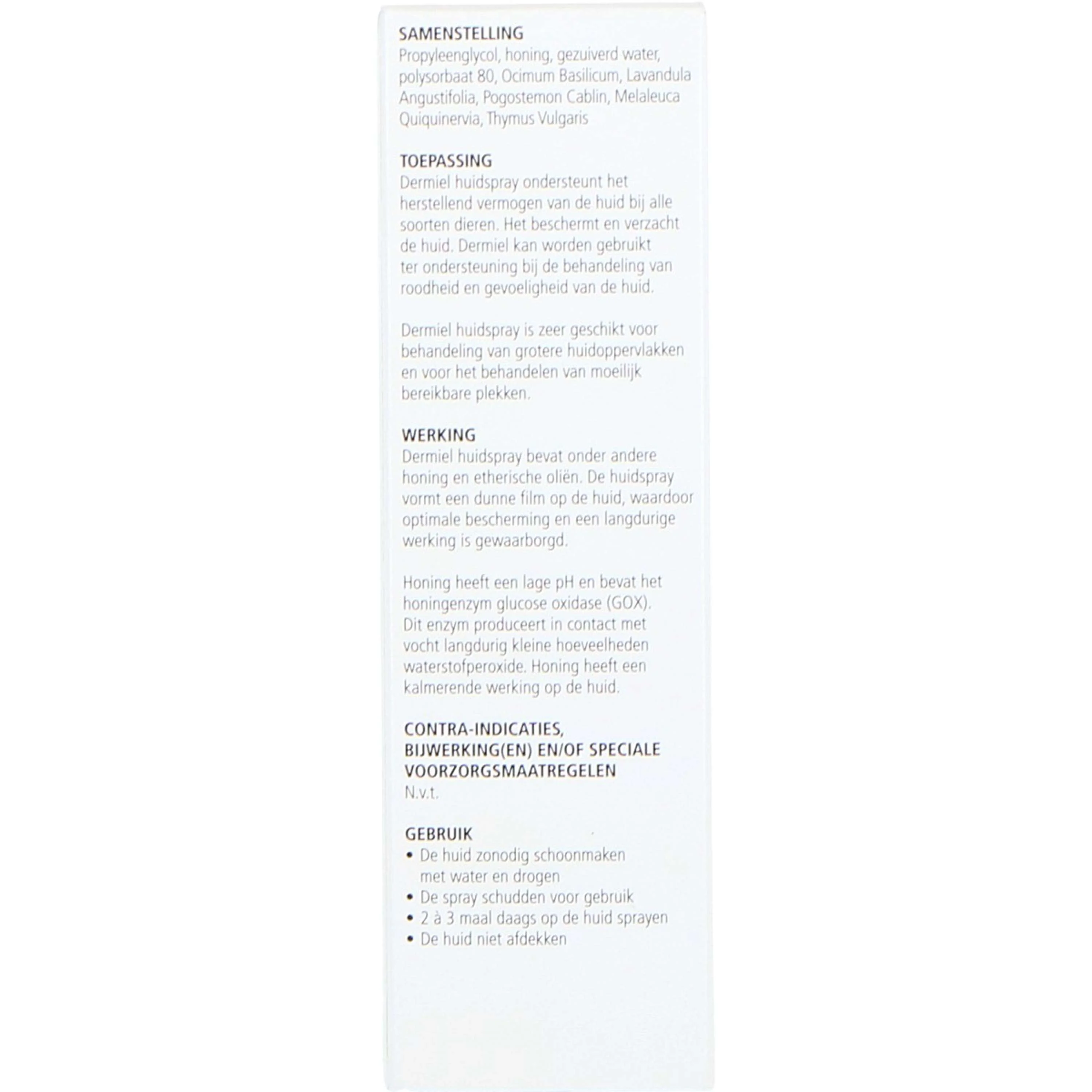 SAMENSTELLING
Propyleenglycol, honing, gezuiverd water, polysorbaat 80, Ocimum Basilicum, Lavandula Angustifolia, Pogostemon Cablin, Melaleuca Quiquinervia, Thymus Vulgaris

TOEPASSING
Dermiel huidspray ondersteunt het herstellend vermogen van de huid bij alle soorten dieren. Het beschermt en verzacht de huid. Dermiel kan worden gebruikt ter ondersteuning bij de behandeling van roodheid en gevoeligheid van de huid.

Dermiel huidspray is zeer geschikt voor behandeling van grotere huidoppervlakken en voor het behandelen van moeilijk bereikbare plekken.

WERKING
Dermiel huidspray bevat onder andere honing en etherische oliën. De huidspray vormt een dunne film op de huid, waardoor optimale bescherming en een langdurige werking is gewaarborgd.

Honing heeft een lage pH en bevat het honingenzym glucose oxidase (GOX). Dit enzym produceert in contact met vocht langdurig kleine hoeveelheden waterstofperoxide. Honing heeft een kalmerende werking op de huid.

CONTRA-INDICATIES, BIJWERKING(EN) EN/OF SPECIALE VOORZORGSMAATREGELEN
N.v.t.

GEBRUIK
• De huid zonodig schoonmaken met water en drogen
• De spray schudden voor gebruik
• 2 à 3 maal daags op de huid sprayen
• De huid niet afdekken